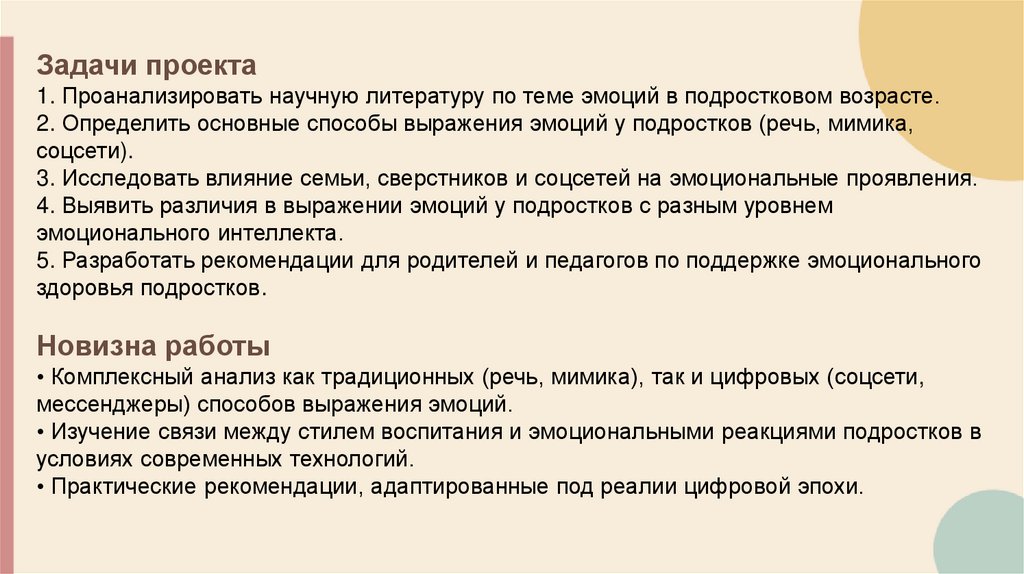 Задачи проекта
1. Проанализировать научную литературу по теме эмоций в подростковом возрасте.
2. Определить основные способы выражения эмоций у подростков (речь, мимика, соцсети).
3. Исследовать влияние семьи, сверстников и соцсетей на эмоциональные проявления.
4. Выявить различия в выражении эмоций у подростков с разным уровнем эмоционального интеллекта.
5. Разработать рекомендации для родителей и педагогов по поддержке эмоционального здоровья подростков.

Новизна работы
• Комплексный анализ как традиционных (речь, мимика), так и цифровых (соцсети, мессенджеры) способов выражения эмоций.
• Изучение связи между стилем воспитания и эмоциональными реакциями подростков в условиях современных технологий.
• Практические рекомендации, адаптированные под реалии цифровой эпохи.